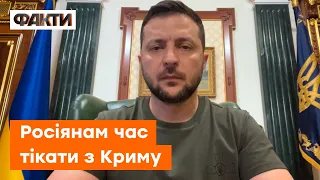 ФАКТИ

Росіянам час тікати з Криму